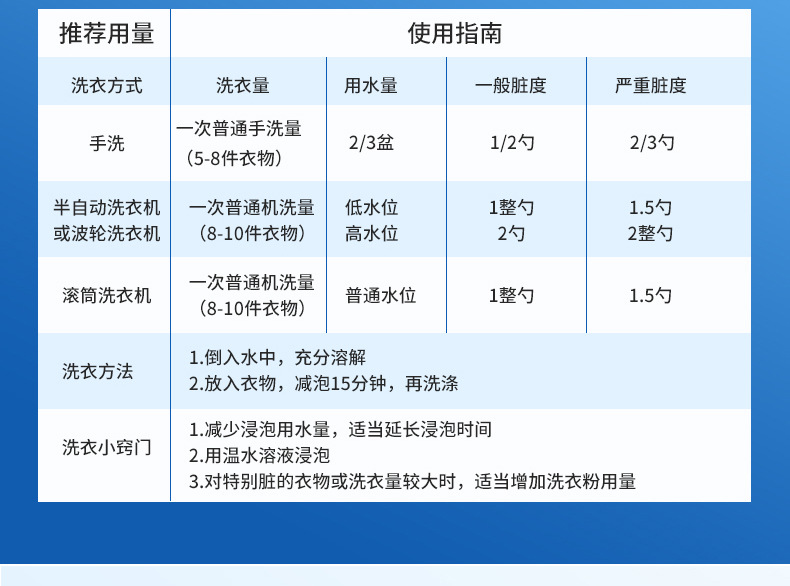 | 推荐用量 | 使用指南 |  |  |  |
|---|---|---|---|---|
| 洗衣方式 | 洗衣量 | 用水量 | 一般脏度 | 严重脏度 |
| 手洗 | 一次普通手洗量（5-8件衣物） | 2/3盆 | 1/2勺 | 2/3勺 |
| 半自动洗衣机或波轮洗衣机 | 一次普通机洗量（8-10件衣物） | 低水位 高水位 | 1整勺 2勺 | 1.5勺 2整勺 |
| 滚筒洗衣机 | 一次普通机洗量（8-10件衣物） | 普通水位 | 1整勺 | 1.5勺 |
| 洗衣方法 | 1.倒入水中，充分溶解 2.放入衣物，减泡15分钟，再洗涤 |  |  |  |
| 洗衣小窍门 | 1.减少浸泡用水量，适当延长浸泡时间 2.用温水溶液浸泡 3.对特别脏的衣物或洗衣量较大时，适当增加洗衣粉用量 |  |  |  |